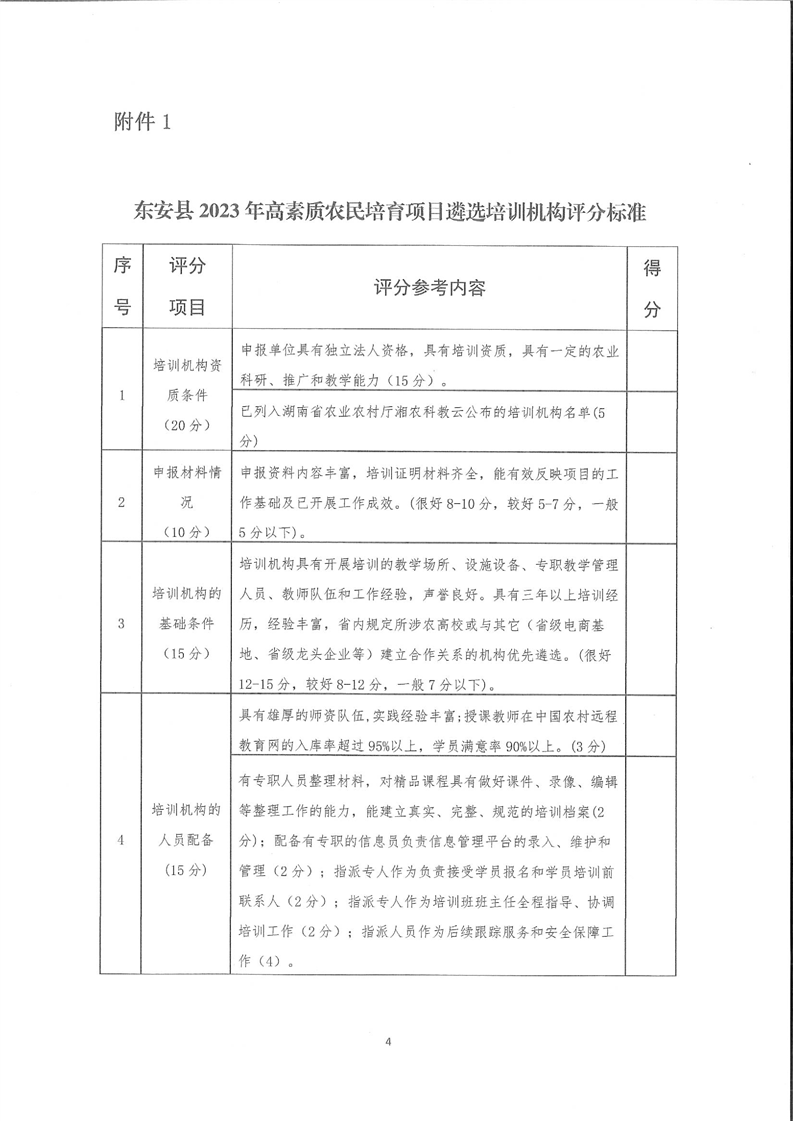 附件 1

东安县 2023 年高素质农民培育项目遴选培训机构评分标准

| 序号 | 评分项目 | 评分参考内容 | 得分 |
|---|---|---|---|
| 1 | 培训机构资质条件（20 分） | 申报单位具有独立法人资格，具有培训资质，具有一定的农业科研、推广和教学能力（15 分）。 | |
| | | 已列入湖南省农业农村厅湘农科教云公布的培训机构名单(5 分) | |
| 2 | 申报材料情况（10 分） | 申报资料内容丰富，培训证明材料齐全，能有效反映项目的工作基础及已开展工作成效。(很好 8-10 分，较好 5-7 分，一般 5 分以下)。 | |
| 3 | 培训机构的基础条件（15 分） | 培训机构具有开展培训的教学场所、设施设备、专职教学管理人员、教师队伍和工作经验，声誉良好。具有三年以上培训经历，经验丰富，省内规定所涉农高校或与其它（省级电商基地、省级龙头企业等）建立合作关系的机构优先遴选。(很好 12-15 分，较好 8-12 分，一般 7 分以下)。 | |
| 4 | 培训机构的人员配备（15 分） | 具有雄厚的师资队伍,实践经验丰富;授课教师在中国农村远程教育网的入库率超过 95%以上，学员满意率 90%以上。(3 分) | |
| | | 有专职人员整理材料，对精品课程具有做好课件、录像、编辑等整理工作的能力，能建立真实、完整、规范的培训档案(2 分)；配备有专职的信息员负责信息管理平台的录入、维护和管理（2 分）；指派专人作为负责接受学员报名和学员培训前联系人（2 分）；指派专人作为培训班班主任全程指导、协调培训工作（2 分）；指派人员作为后续跟踪服务和安全保障工作（4）。 | |

4